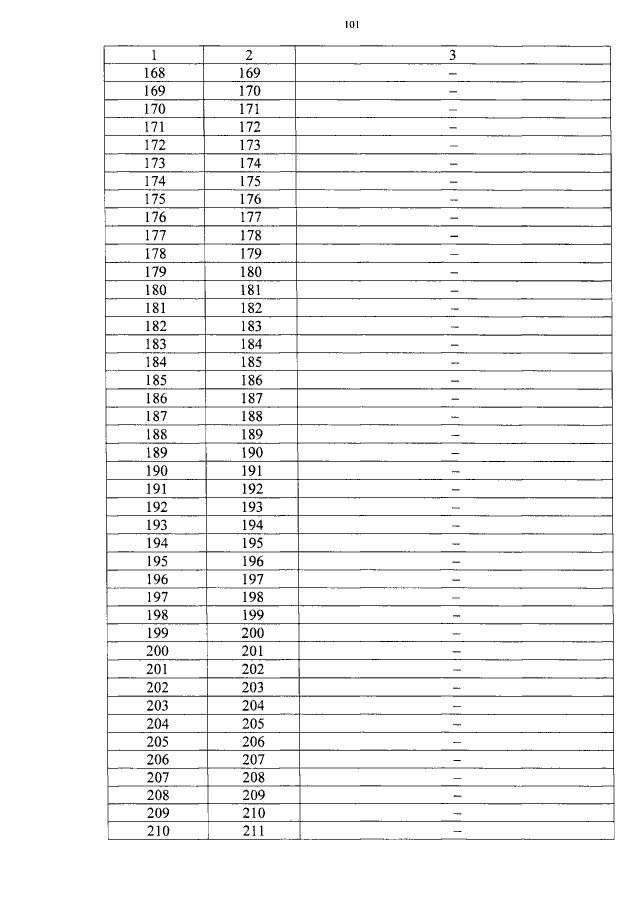 101

| 1 | 2 | 3 |
|---|---|---|
| 168 | 169 | – |
| 169 | 170 | – |
| 170 | 171 | – |
| 171 | 172 | – |
| 172 | 173 | – |
| 173 | 174 | – |
| 174 | 175 | – |
| 175 | 176 | – |
| 176 | 177 | – |
| 177 | 178 | – |
| 178 | 179 | – |
| 179 | 180 | – |
| 180 | 181 | – |
| 181 | 182 | – |
| 182 | 183 | – |
| 183 | 184 | – |
| 184 | 185 | – |
| 185 | 186 | – |
| 186 | 187 | – |
| 187 | 188 | – |
| 188 | 189 | – |
| 189 | 190 | – |
| 190 | 191 | – |
| 191 | 192 | – |
| 192 | 193 | – |
| 193 | 194 | – |
| 194 | 195 | – |
| 195 | 196 | – |
| 196 | 197 | – |
| 197 | 198 | – |
| 198 | 199 | – |
| 199 | 200 | – |
| 200 | 201 | – |
| 201 | 202 | – |
| 202 | 203 | – |
| 203 | 204 | – |
| 204 | 205 | – |
| 205 | 206 | – |
| 206 | 207 | – |
| 207 | 208 | – |
| 208 | 209 | – |
| 209 | 210 | – |
| 210 | 211 | – |